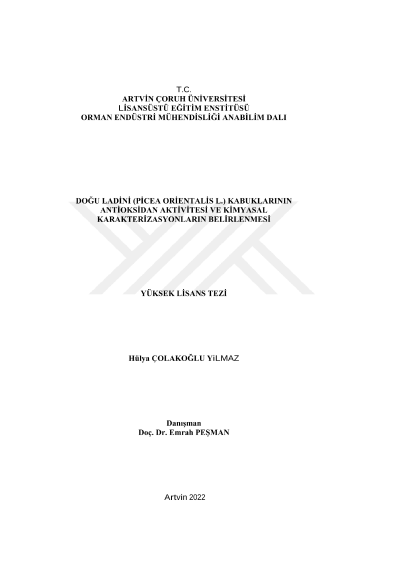 T.C.
ARTVİN ÇORUH ÜNİVERSİTESİ
LİSANSÜSTÜ EĞİTİM ENSTİTÜSÜ
ORMAN ENDÜSTRİ MÜHENDİSLİĞİ ANABİLİM DALI

DOĞU LADİNİ (PİCEA ORİENTALİS L.) KABUKLARININ
ANTİOKSİDAN AKTİVİTESİ VE KİMYASAL
KARAKTERİZASYONLARIN BELİRLENMESİ

YÜKSEK LİSANS TEZİ

Hülya ÇOLAKOĞLU YiLMAZ

Danışman
Doç. Dr. Emrah PEŞMAN

Artvin 2022